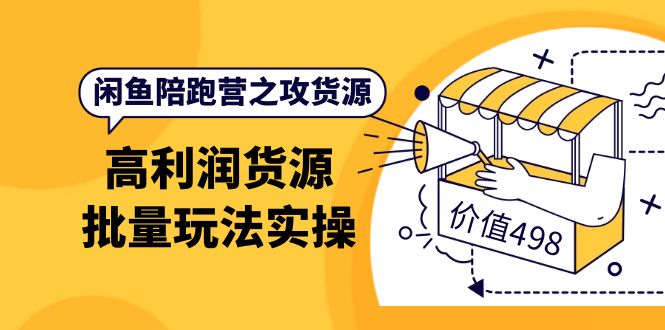 闲鱼陪跑营之攻货源

高利润货源
批量玩法实操

价值498